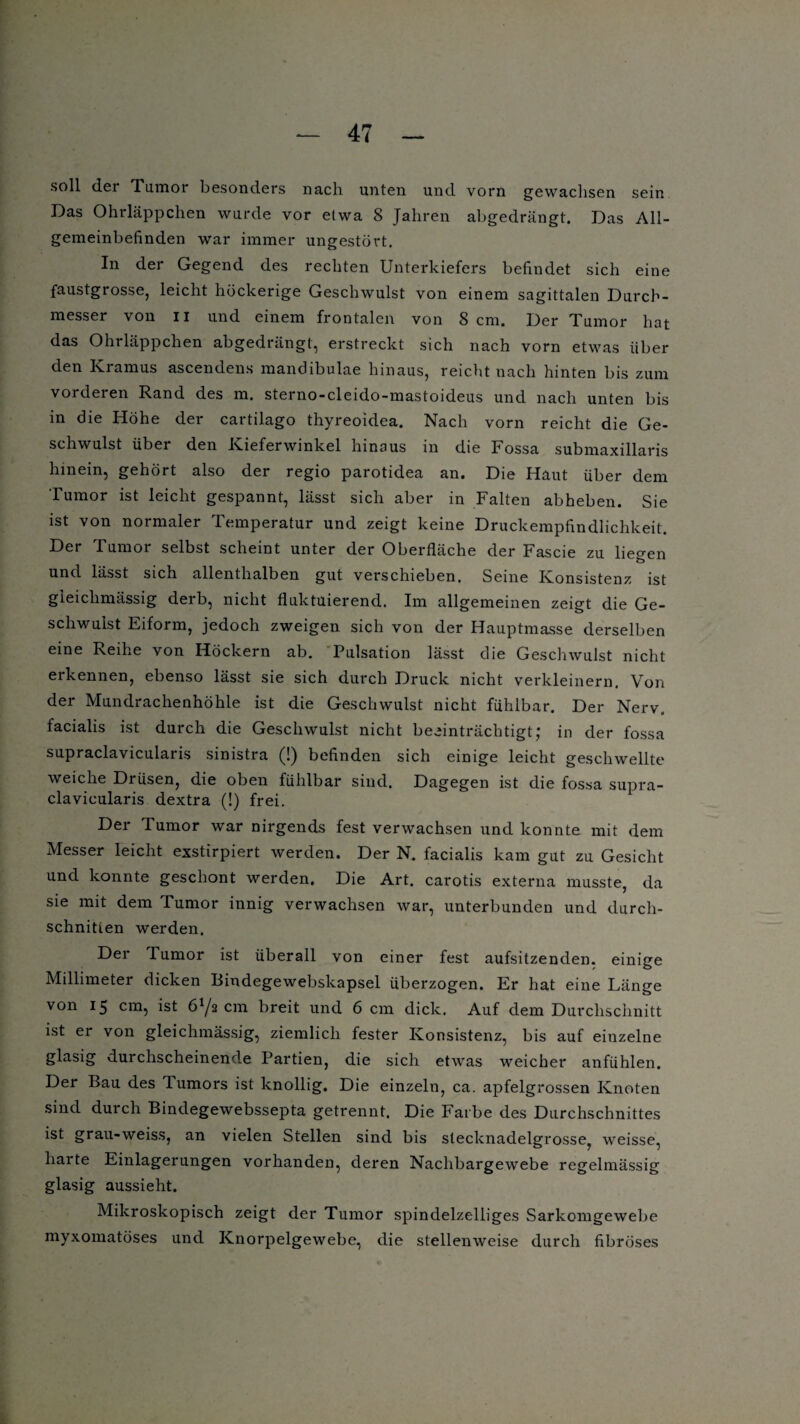 — 47 —

soll der Tumor besonders nach unten und vorn gewachsen sein. Das Ohrläppchen wurde vor etwa 8 Jahren abgedrängt. Das Allgemeinbefinden war immer ungestört.

In der Gegend des rechten Unterkiefers befindet sich eine faustgrosse, leicht höckerige Geschwulst von einem sagittalen Durchmesser von 11 und einem frontalen von 8 cm. Der Tumor hat das Ohrläppchen abgedrängt, erstreckt sich nach vorn etwas über den Kramus ascendens mandibulae hinaus, reicht nach hinten bis zum vorderen Rand des m. sterno-cleido-mastoideus und nach unten bis in die Höhe der cartilago thyreoidea. Nach vorn reicht die Geschwulst über den Kieferwinkel hinaus in die Fossa submaxillaris hinein, gehört also der regio parotidea an. Die Haut über dem Tumor ist leicht gespannt, lässt sich aber in Falten abheben. Sie ist von normaler Temperatur und zeigt keine Druckempfindlichkeit. Der Tumor selbst scheint unter der Oberfläche der Fascie zu liegen und lässt sich allenthalben gut verschieben. Seine Konsistenz ist gleichmässig derb, nicht fluktuierend. Im allgemeinen zeigt die Geschwulst Eiform, jedoch zweigen sich von der Hauptmasse derselben eine Reihe von Höckern ab. Pulsation lässt die Geschwulst nicht erkennen, ebenso lässt sie sich durch Druck nicht verkleinern. Von der Mundrachenhöhle ist die Geschwulst nicht fühlbar. Der Nerv. facialis ist durch die Geschwulst nicht beeinträchtigt; in der fossa supraclavicularis sinistra (!) befinden sich einige leicht geschwellte weiche Drüsen, die oben fühlbar sind. Dagegen ist die fossa supraclavicularis dextra (!) frei.

Der Tumor war nirgends fest verwachsen und konnte mit dem Messer leicht exstirpiert werden. Der N. facialis kam gut zu Gesicht und konnte geschont werden. Die Art. carotis externa musste, da sie mit dem Tumor innig verwachsen war, unterbunden und durchschnitten werden.

Der Tumor ist überall von einer fest aufsitzenden, einige Millimeter dicken Bindegewebskapsel überzogen. Er hat eine Länge von 15 cm, ist $6\frac{1}{2}$ cm breit und 6 cm dick. Auf dem Durchschnitt ist er von gleichmässig, ziemlich fester Konsistenz, bis auf einzelne glasig durchscheinende Partien, die sich etwas weicher anfühlen. Der Bau des Tumors ist knollig. Die einzeln, ca. apfelgrossen Knoten sind durch Bindegewebssepta getrennt. Die Farbe des Durchschnittes ist grau-weiss, an vielen Stellen sind bis stecknadelgrosse, weisse, harte Einlagerungen vorhanden, deren Nachbargewebe regelmässig glasig aussieht.

Mikroskopisch zeigt der Tumor spindelzelliges Sarkomgewebe myxomatöses und Knorpelgewebe, die stellenweise durch fibröses